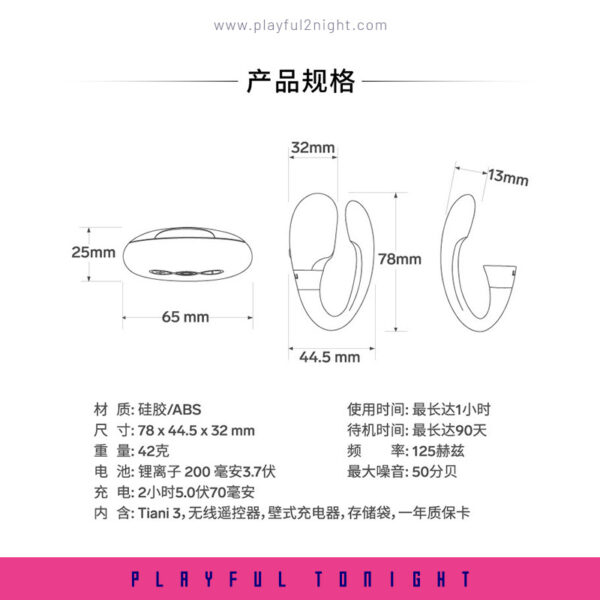 www.playful2night.com

产品规格

32mm

13mm

25mm

78mm

65 mm

44.5 mm

材 质: 硅胶/ABS
尺 寸: 78 x 44.5 x 32 mm
重 量: 42克
电 池: 锂离子 200 毫安3.7伏
充 电: 2小时5.0伏70毫安
内 含: Tiani 3, 无线遥控器, 壁式充电器, 存储袋, 一年质保卡

使用时间: 最长达1小时
待机时间: 最长达90天
频 率: 125赫兹
最大噪音: 50分贝

PLAYFUL TONIGHT